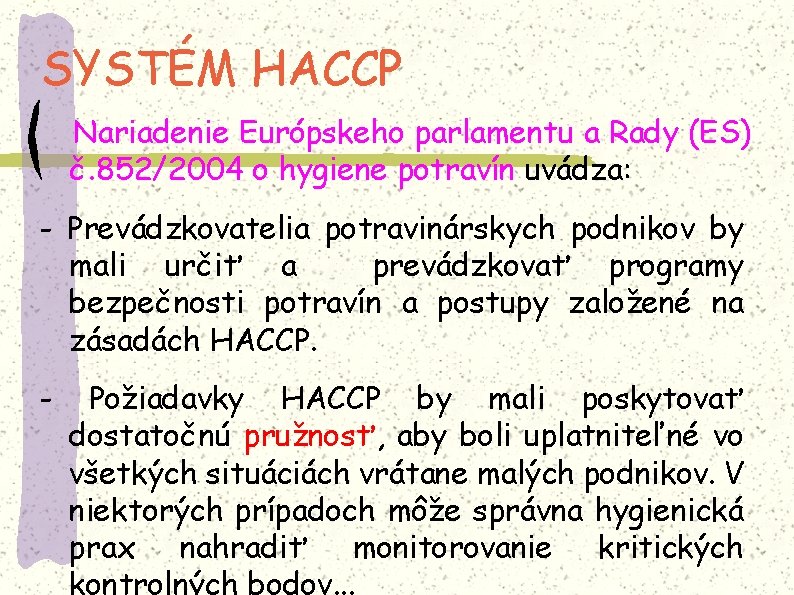 SYSTÉM HACCP

Nariadenie Európskeho parlamentu a Rady (ES) č.852/2004 o hygiene potravín uvádza:

- Prevádzkovatelia potravinárskych podnikov by mali určiť a prevádzkovať programy bezpečnosti potravín a postupy založené na zásadách HACCP.

- Požiadavky HACCP by mali poskytovať dostatočnú pružnosť, aby boli uplatniteľné vo všetkých situáciách vrátane malých podnikov. V niektorých prípadoch môže správna hygienická prax nahradiť monitorovanie kritických kontrolných bodov...